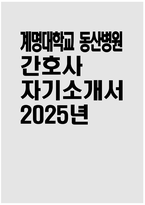 계명대학교 동산병원
간호사
자기소개서
2025년